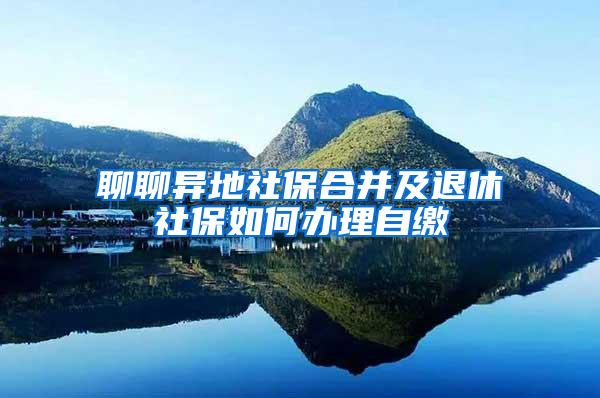 聊聊异地社保合并及退休社保如何办理自缴